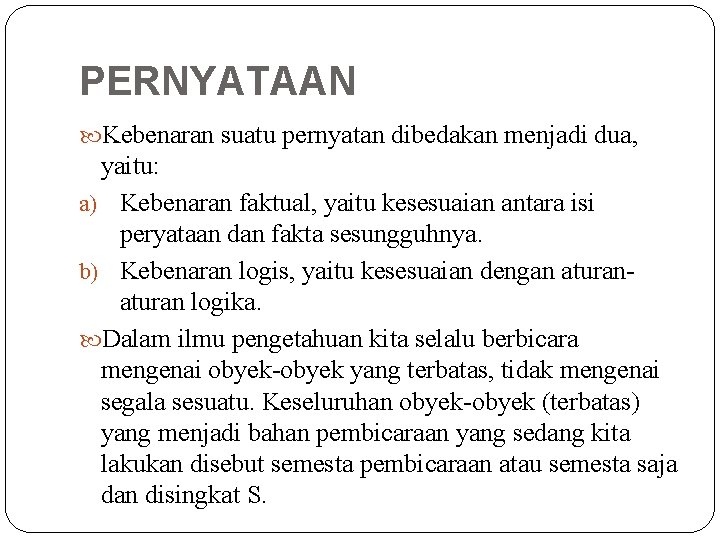 PERNYATAAN

Kebenaran suatu pernyatan dibedakan menjadi dua, yaitu:

a) Kebenaran faktual, yaitu kesesuaian antara isi peryataan dan fakta sesungguhnya.

b) Kebenaran logis, yaitu kesesuaian dengan aturan-aturan logika.

Dalam ilmu pengetahuan kita selalu berbicara mengenai obyek-obyek yang terbatas, tidak mengenai segala sesuatu. Keseluruhan obyek-obyek (terbatas) yang menjadi bahan pembicaraan yang sedang kita lakukan disebut semesta pembicaraan atau semesta saja dan disingkat S.